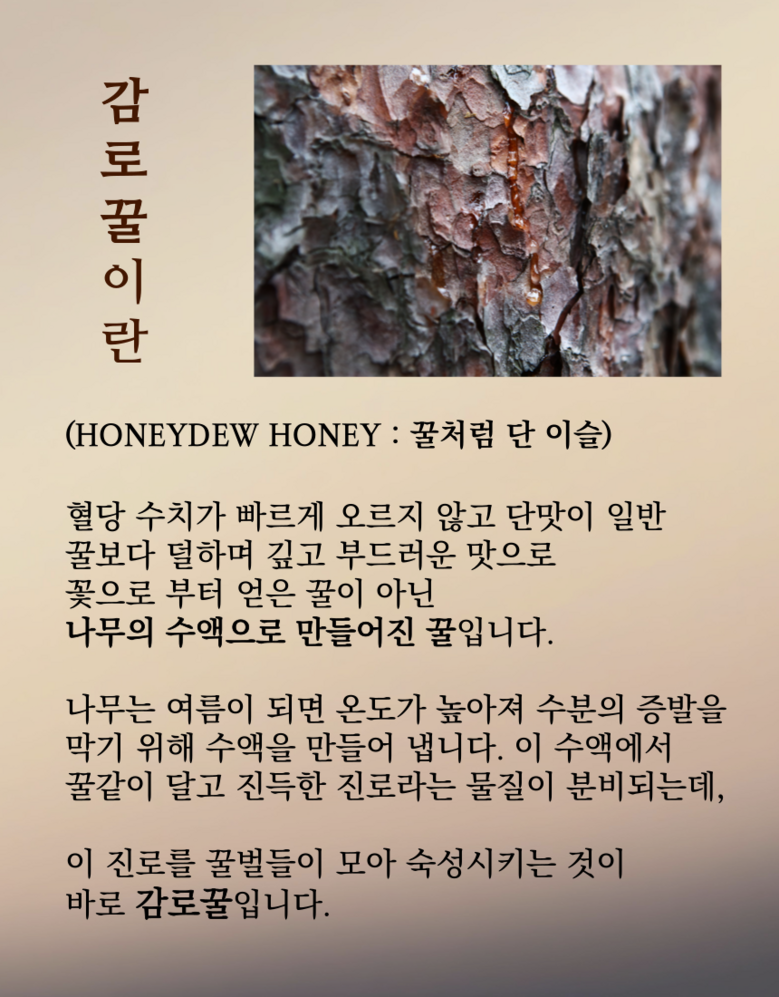 감로꿀이란

(HONEYDEW HONEY : 꿀처럼 단 이슬)

혈당 수치가 빠르게 오르지 않고 단맛이 일반 꿀보다 덜하며 깊고 부드러운 맛으로 꽃으로 부터 얻은 꿀이 아닌 나무의 수액으로 만들어진 꿀입니다.

나무는 여름이 되면 온도가 높아져 수분의 증발을 막기 위해 수액을 만들어 냅니다. 이 수액에서 꿀같이 달고 진득한 진로라는 물질이 분비되는데,

이 진로를 꿀벌들이 모아 숙성시키는 것이 바로 감로꿀입니다.